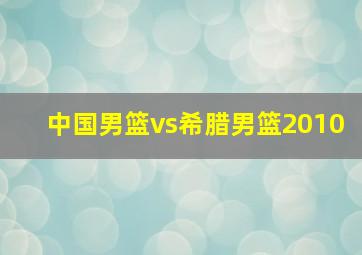 中国男篮vs希腊男篮2010